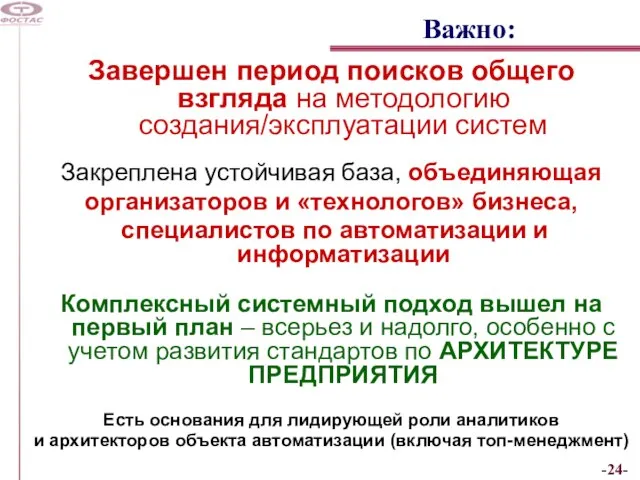 ФОСТАС

Важно:

Завершен период поисков общего взгляда на методологию создания/эксплуатации систем

Закреплена устойчивая база, объединяющая организаторов и «технологов» бизнеса, специалистов по автоматизации и информатизации

Комплексный системный подход вышел на первый план – всерьез и надолго, особенно с учетом развития стандартов по АРХИТЕКТУРЕ ПРЕДПРИЯТИЯ

Есть основания для лидирующей роли аналитиков и архитекторов объекта автоматизации (включая топ-менеджмент)

-24-